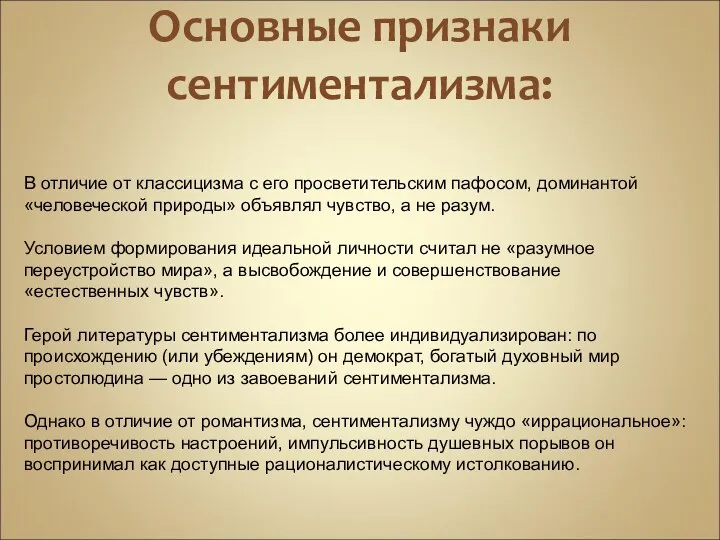 Основные признаки сентиментализма:

В отличие от классицизма с его просветительским пафосом, доминантой «человеческой природы» объявлял чувство, а не разум.

Условием формирования идеальной личности считал не «разумное переустройство мира», а высвобождение и совершенствование «естественных чувств».

Герой литературы сентиментализма более индивидуализирован: по происхождению (или убеждениям) он демократ, богатый духовный мир простолюдина — одно из завоеваний сентиментализма.

Однако в отличие от романтизма, сентиментализму чуждо «иррациональное»: противоречивость настроений, импульсивность душевных порывов он воспринимал как доступные рационалистическому истолкованию.